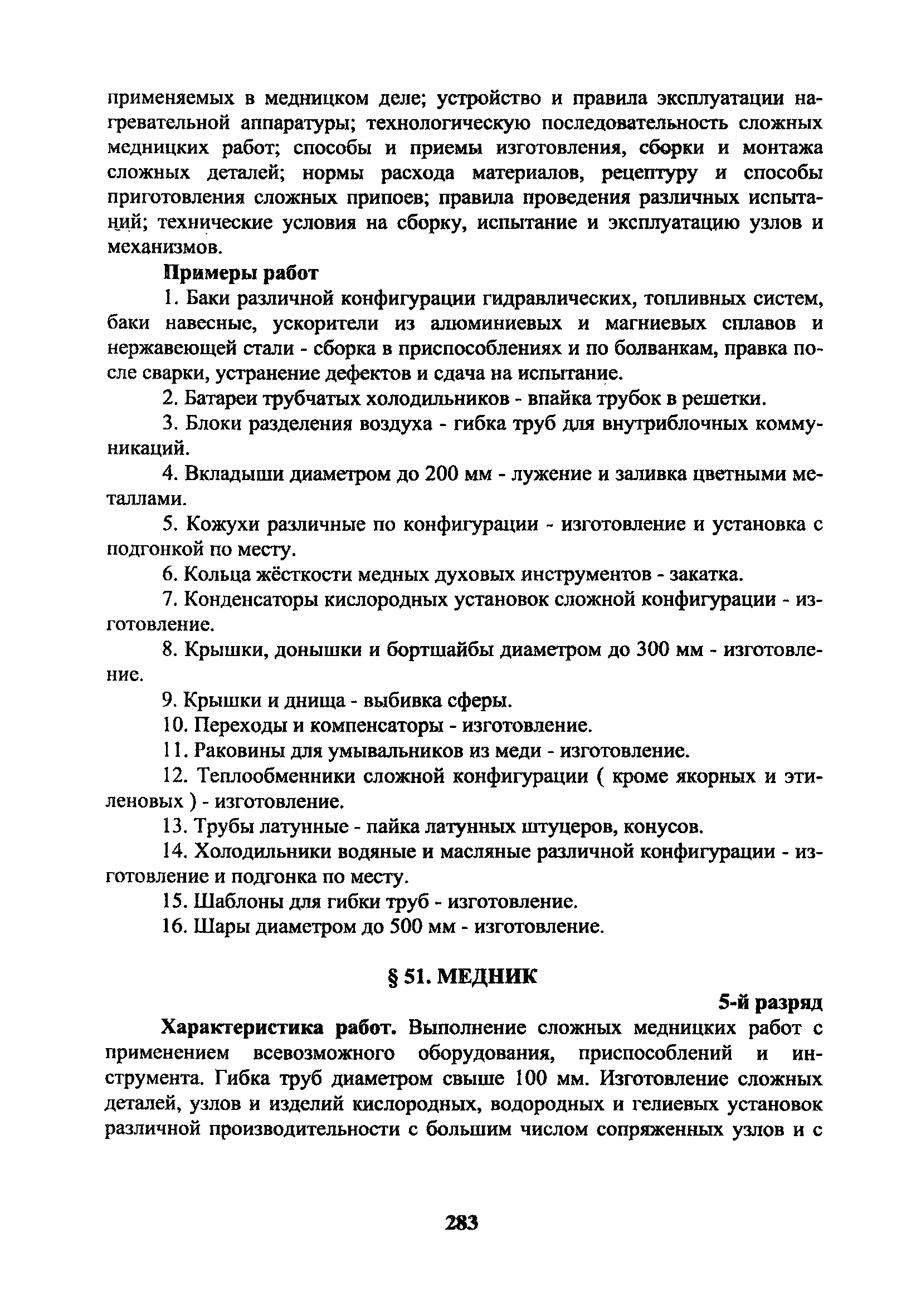 применяемых в медницком деле; устройство и правила эксплуатации нагревательной аппаратуры; технологическую последовательность сложных медницких работ; способы и приемы изготовления, сборки и монтажа сложных деталей; нормы расхода материалов, рецептуру и способы приготовления сложных припоев; правила проведения различных испытаний; технические условия на сборку, испытание и эксплуатацию узлов и механизмов.

Примеры работ

1. Баки различной конфигурации гидравлических, топливных систем, баки навесные, ускорители из алюминиевых и магниевых сплавов и нержавеющей стали - сборка в приспособлениях и по болванкам, правка после сварки, устранение дефектов и сдача на испытание.

2. Батареи трубчатых холодильников - впайка трубок в решетки.

3. Блоки разделения воздуха - гибка труб для внутриблочных коммуникаций.

4. Вкладыши диаметром до 200 мм - лужение и заливка цветными металлами.

5. Кожухи различные по конфигурации - изготовление и установка с подгонкой по месту.

6. Кольца жёсткости медных духовых инструментов - закатка.

7. Конденсаторы кислородных установок сложной конфигурации - изготовление.

8. Крышки, донышки и бортшайбы диаметром до 300 мм - изготовление.

9. Крышки и днища - выбивка сферы.

10. Переходы и компенсаторы - изготовление.

11. Раковины для умывальников из меди - изготовление.

12. Теплообменники сложной конфигурации ( кроме якорных и этиленовых ) - изготовление.

13. Трубы латунные - пайка латунных штуцеров, конусов.

14. Холодильники водяные и масляные различной конфигурации - изготовление и подгонка по месту.

15. Шаблоны для гибки труб - изготовление.

16. Шары диаметром до 500 мм - изготовление.

§ 51. МЕДНИК

5-й разряд

Характеристика работ. Выполнение сложных медницких работ с применением всевозможного оборудования, приспособлений и инструмента. Гибка труб диаметром свыше 100 мм. Изготовление сложных деталей, узлов и изделий кислородных, водородных и гелиевых установок различной производительности с большим числом сопряженных узлов и с

283